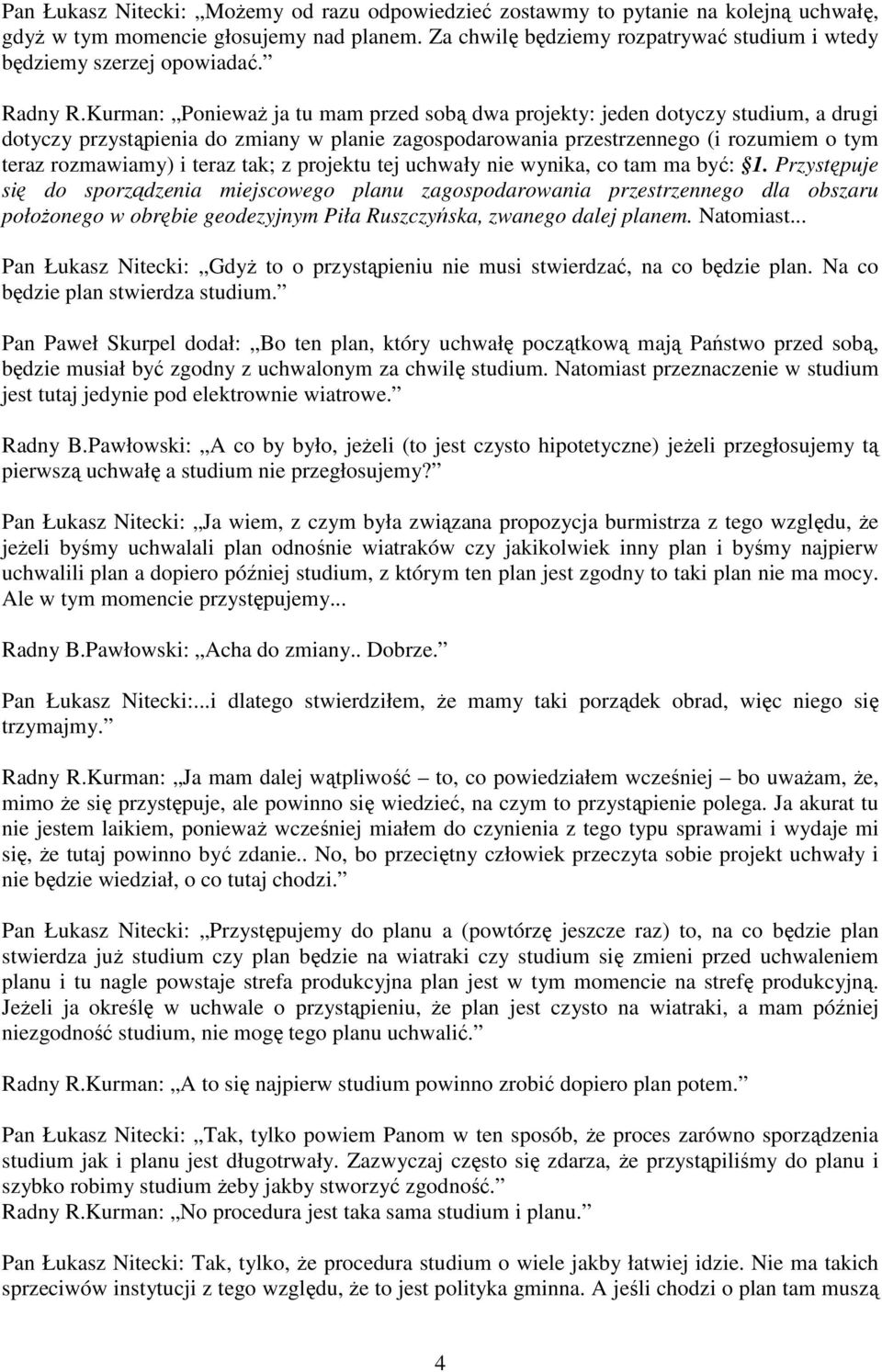 Pan Łukasz Nitecki: „Możemy od razu odpowiedzieć zostawmy to pytanie na kolejną uchwałę, gdyż w tym momencie głosujemy nad planem. Za chwilę będziemy rozpatrywać studium i wtedy będziemy szerzej opowiadać.”

Radny R.Kurman: „Ponieważ ja tu mam przed sobą dwa projekty: jeden dotyczy studium, a drugi dotyczy przystąpienia do zmiany w planie zagospodarowania przestrzennego (i rozumiem o tym teraz rozmawiamy) i teraz tak; z projektu tej uchwały nie wynika, co tam ma być: §1. Przystępuje się do sporządzenia miejscowego planu zagospodarowania przestrzennego dla obszaru położonego w obrębie geodezyjnym Piła Ruszczyńska, zwanego dalej planem. Natomiast...

Pan Łukasz Nitecki: „Gdyż to o przystąpieniu nie musi stwierdzać, na co będzie plan. Na co będzie plan stwierdza studium.”

Pan Paweł Skurpel dodał: „Bo ten plan, który uchwałę początkową mają Państwo przed sobą, będzie musiał być zgodny z uchwalonym za chwilę studium. Natomiast przeznaczenie w studium jest tutaj jedynie pod elektrownie wiatrowe.”

Radny B.Pawłowski: „A co by było, jeżeli (to jest czysto hipotetyczne) jeżeli przegłosujemy tą pierwszą uchwałę a studium nie przegłosujemy?”

Pan Łukasz Nitecki: „Ja wiem, z czym była związana propozycja burmistrza z tego względu, że jeżeli byśmy uchwalali plan odnośnie wiatraków czy jakikolwiek inny plan i byśmy najpierw uchwalili plan a dopiero później studium, z którym ten plan jest zgodny to taki plan nie ma mocy. Ale w tym momencie przystępujemy...

Radny B.Pawłowski: „Acha do zmiany.. Dobrze.”

Pan Łukasz Nitecki:...i dlatego stwierdziłem, że mamy taki porządek obrad, więc niego się trzymajmy.”

Radny R.Kurman: „Ja mam dalej wątpliwość – to, co powiedziałem wcześniej – bo uważam, że, mimo że się przystępuje, ale powinno się wiedzieć, na czym to przystąpienie polega. Ja akurat tu nie jestem laikiem, ponieważ wcześniej miałem do czynienia z tego typu sprawami i wydaje mi się, że tutaj powinno być zdanie.. No, bo przeciętny człowiek przeczyta sobie projekt uchwały i nie będzie wiedział, o co tutaj chodzi.”

Pan Łukasz Nitecki: „Przystępujemy do planu a (powtórzę jeszcze raz) to, na co będzie plan stwierdza już studium czy plan będzie na wiatraki czy studium się zmieni przed uchwaleniem planu i tu nagle powstaje strefa produkcyjna plan jest w tym momencie na strefę produkcyjną. Jeżeli ja określę w uchwale o przystąpieniu, że plan jest czysto na wiatraki, a mam później niezgodność studium, nie mogę tego planu uchwalić.”

Radny R.Kurman: „A to się najpierw studium powinno zrobić dopiero plan potem.”

Pan Łukasz Nitecki: „Tak, tylko powiem Panom w ten sposób, że proces zarówno sporządzenia studium jak i planu jest długotrwały. Zazwyczaj często się zdarza, że przystąpiliśmy do planu i szybko robimy studium żeby jakby stworzyć zgodność.”
Radny R.Kurman: „No procedura jest taka sama studium i planu.”

Pan Łukasz Nitecki: Tak, tylko, że procedura studium o wiele jakby łatwiej idzie. Nie ma takich sprzeciwów instytucji z tego względu, że to jest polityka gminna. A jeśli chodzi o plan tam muszą

4